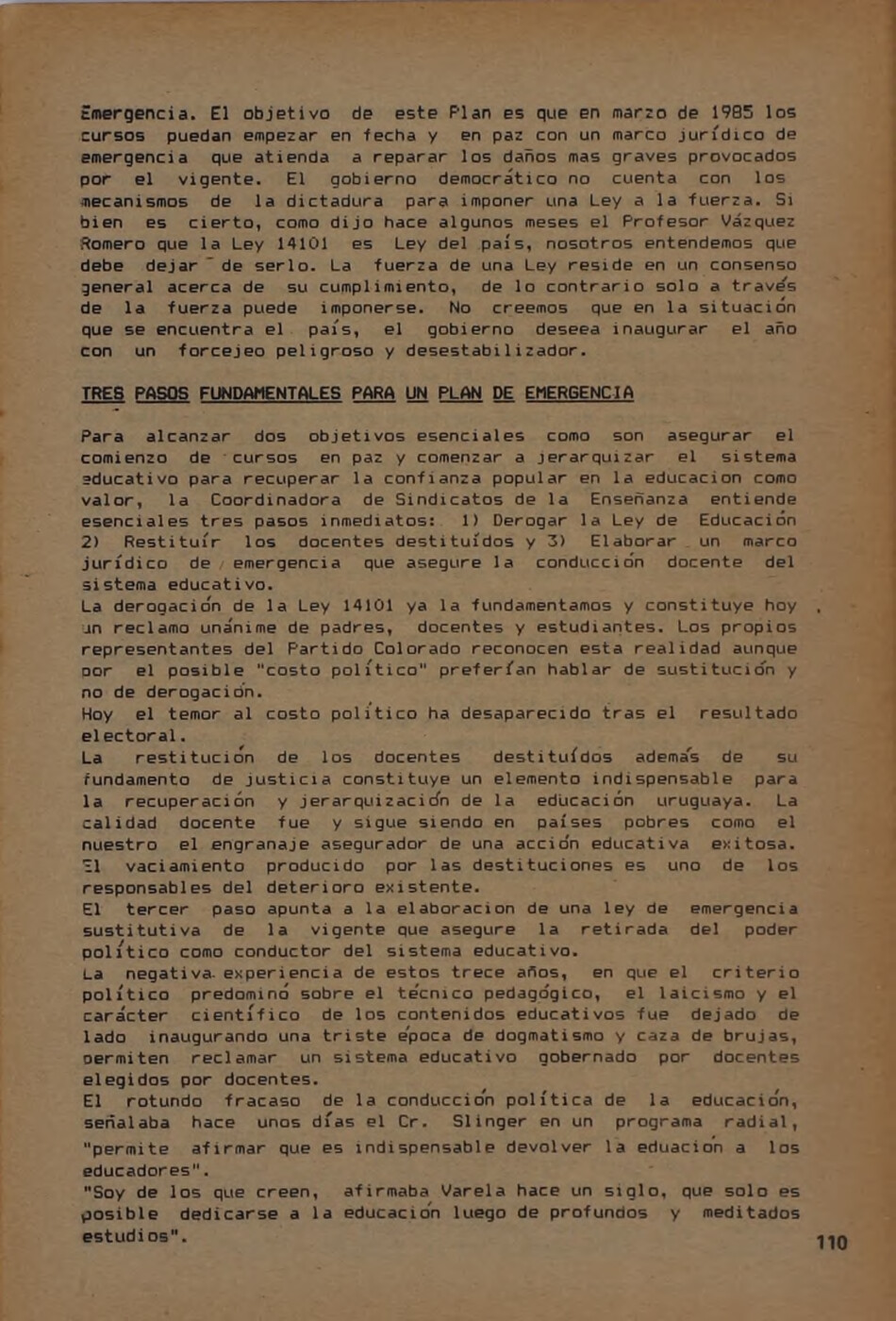 Emergencia. El objetivo de este Plan es que en marzo de 1985 los cursos puedan empezar en fecha y en paz con un marco jurídico de emergencia que atienda a reparar los daños mas graves provocados por el vigente. El gobierno democrático no cuenta con los mecanismos de la dictadura para imponer una Ley a la fuerza. Si bien es cierto, como dijo hace algunos meses el Profesor Vázquez Romero que la Ley 14101 es Ley del país, nosotros entendemos que debe dejar de serlo. La fuerza de una Ley reside en un consenso general acerca de su cumplimiento, de lo contrario solo a través de la fuerza puede imponerse. No creemos que en la situación que se encuentra el país, el gobierno deseea inaugurar el año con un forcejeo peligroso y desestabilizador.

TRES PASOS FUNDAMENTALES PARA UN PLAN DE EMERGENCIA

Para alcanzar dos objetivos esenciales como son asegurar el comienzo de cursos en paz y comenzar a jerarquizar el sistema educativo para recuperar la confianza popular en la educacion como valor, la Coordinadora de Sindicatos de la Enseñanza entiende esenciales tres pasos inmediatos: 1) Derogar la Ley de Educación 2) Restituír los docentes destituídos y 3) Elaborar un marco jurídico de emergencia que asegure la conducción docente del sistema educativo.
La derogación de la Ley 14101 ya la fundamentamos y constituye hoy un reclamo unánime de padres, docentes y estudiantes. Los propios representantes del Partido Colorado reconocen esta realidad aunque por el posible "costo político" preferían hablar de sustitución y no de derogación.
Hoy el temor al costo político ha desaparecido tras el resultado electoral.
La restitución de los docentes destituídos además de su fundamento de justicia constituye un elemento indispensable para la recuperación y jerarquización de la educación uruguaya. La calidad docente fue y sigue siendo en países pobres como el nuestro el engranaje asegurador de una acción educativa exitosa. El vaciamiento producido por las destituciones es uno de los responsables del deterioro existente.
El tercer paso apunta a la elaboracion de una ley de emergencia sustitutiva de la vigente que asegure la retirada del poder político como conductor del sistema educativo.
La negativa experiencia de estos trece años, en que el criterio político predominó sobre el técnico pedagógico, el laicismo y el carácter científico de los contenidos educativos fue dejado de lado inaugurando una triste época de dogmatismo y caza de brujas, permiten reclamar un sistema educativo gobernado por docentes elegidos por docentes.
El rotundo fracaso de la conducción política de la educación, señalaba hace unos días el Cr. Slinger en un programa radial, "permite afirmar que es indispensable devolver la eduación a los educadores".
"Soy de los que creen, afirmaba Varela hace un siglo, que solo es posible dedicarse a la educación luego de profundos y meditados estudios".

110